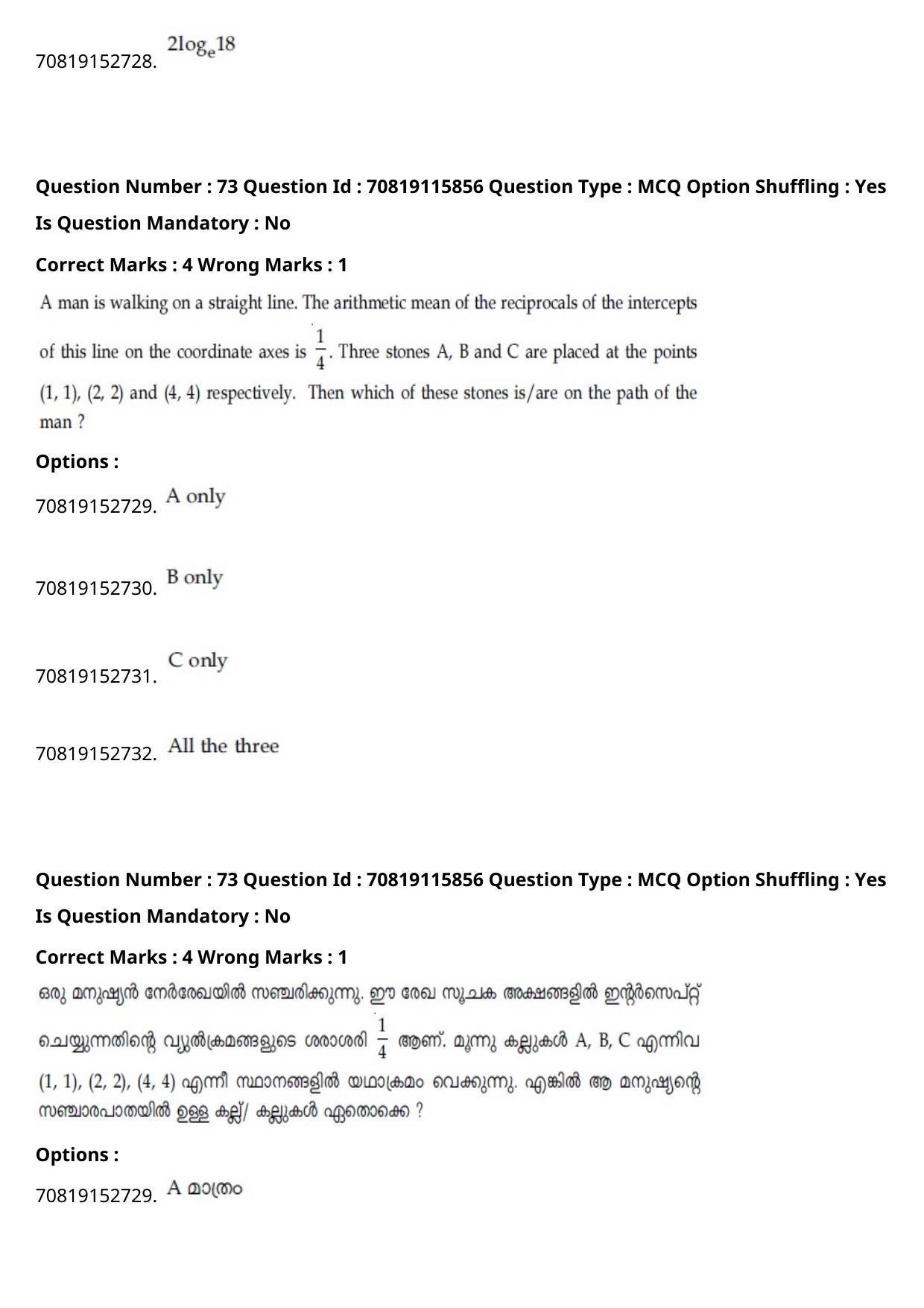 70819152728. $2\log_e 18$

Question Number : 73 Question Id : 70819115856 Question Type : MCQ Option Shuffling : Yes

Is Question Mandatory : No

Correct Marks : 4 Wrong Marks : 1

A man is walking on a straight line. The arithmetic mean of the reciprocals of the intercepts of this line on the coordinate axes is $\frac{1}{4}$. Three stones A, B and C are placed at the points (1, 1), (2, 2) and (4, 4) respectively. Then which of these stones is/are on the path of the man ?

Options :

70819152729. A only

70819152730. B only

70819152731. C only

70819152732. All the three

Question Number : 73 Question Id : 70819115856 Question Type : MCQ Option Shuffling : Yes

Is Question Mandatory : No

Correct Marks : 4 Wrong Marks : 1

ഒരു മനുഷ്യൻ നേർരേഖയിൽ സഞ്ചരിക്കുന്നു. ഈ രേഖ സൂചക അക്ഷങ്ങളിൽ ഇന്റർസെപ്റ്റ് ചെയ്യുന്നതിന്റെ വ്യുൽക്രമങ്ങളുടെ ശരാശരി $\frac{1}{4}$ ആണ്. മൂന്നു കല്ലുകൾ A, B, C എന്നിവ (1, 1), (2, 2), (4, 4) എന്നീ സ്ഥാനങ്ങളിൽ യഥാക്രമം വെക്കുന്നു. എങ്കിൽ ആ മനുഷ്യന്റെ സഞ്ചാരപാതയിൽ ഉള്ള കല്ല്/ കല്ലുകൾ ഏതൊക്കെ ?

Options :

70819152729. A മാത്രം